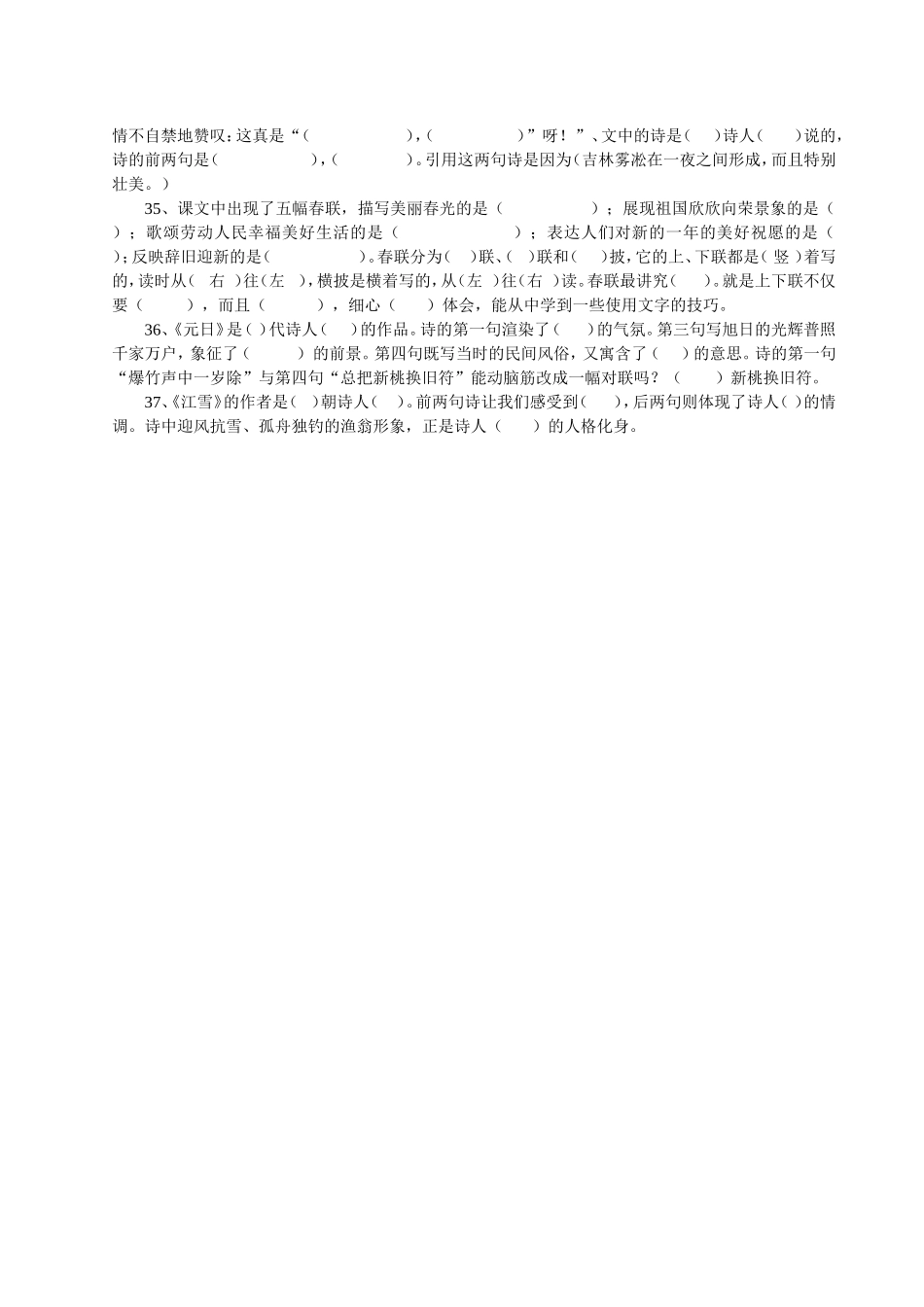 情不自禁地赞叹：这真是“（　　　　　　），（　　　　　　）”呀！”、文中的诗是（　　）诗人（　　）说的，诗的前两句是（　　　　　　），（　　　　　）。引用这两句诗是因为（吉林雾凇在一夜之间形成，而且特别壮美。）

35、课文中出现了五幅春联，描写美丽春光的是（　　　　　　）；展现祖国欣欣向荣景象的是（　　）；歌颂劳动人民幸福美好生活的是（　　　　　　　）；表达人们对新的一年的美好祝愿的是（　　）；反映辞旧迎新的是（　　　　　　）。春联分为（　　）联、（　　）联和（　　）披，它的上、下联都是（竖）着写的，读时从（　右　）往（左　），横披是横着写的，从（左　）往（右　）读。春联最讲究（　　）。就是上下联不仅要（　　　），而且（　　　），细心（　　）体会，能从中学到一些使用文字的技巧。

36、《元日》是（ ）代诗人（　　）的作品。诗的第一句渲染了（　　）的气氛。第三句写旭日的光辉普照千家万户，象征了（　　　）的前景。第四句既写当时的民间风俗，又寓含了（　　）的意思。诗的第一句“爆竹声中一岁除”与第四句“总把新桃换旧符”能动脑筋改成一幅对联吗？（　　　）新桃换旧符。

37、《江雪》的作者是（　）朝诗人（　）。前两句诗让我们感受到（　　），后两句则体现了诗人（ ）的情调。诗中迎风抗雪、孤舟独钓的渔翁形象，正是诗人（　　）的人格化身。